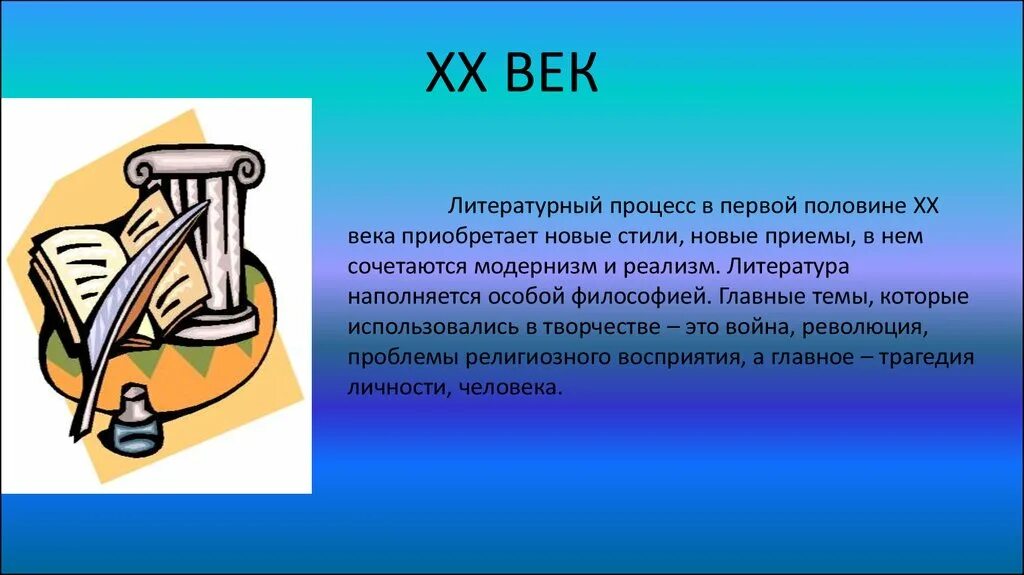 XX ВЕК

Литературный процесс в первой половине XX века приобретает новые стили, новые приемы, в нем сочетаются модернизм и реализм. Литература наполняется особой философией. Главные темы, которые использовались в творчестве – это война, революция, проблемы религиозного восприятия, а главное – трагедия личности, человека.